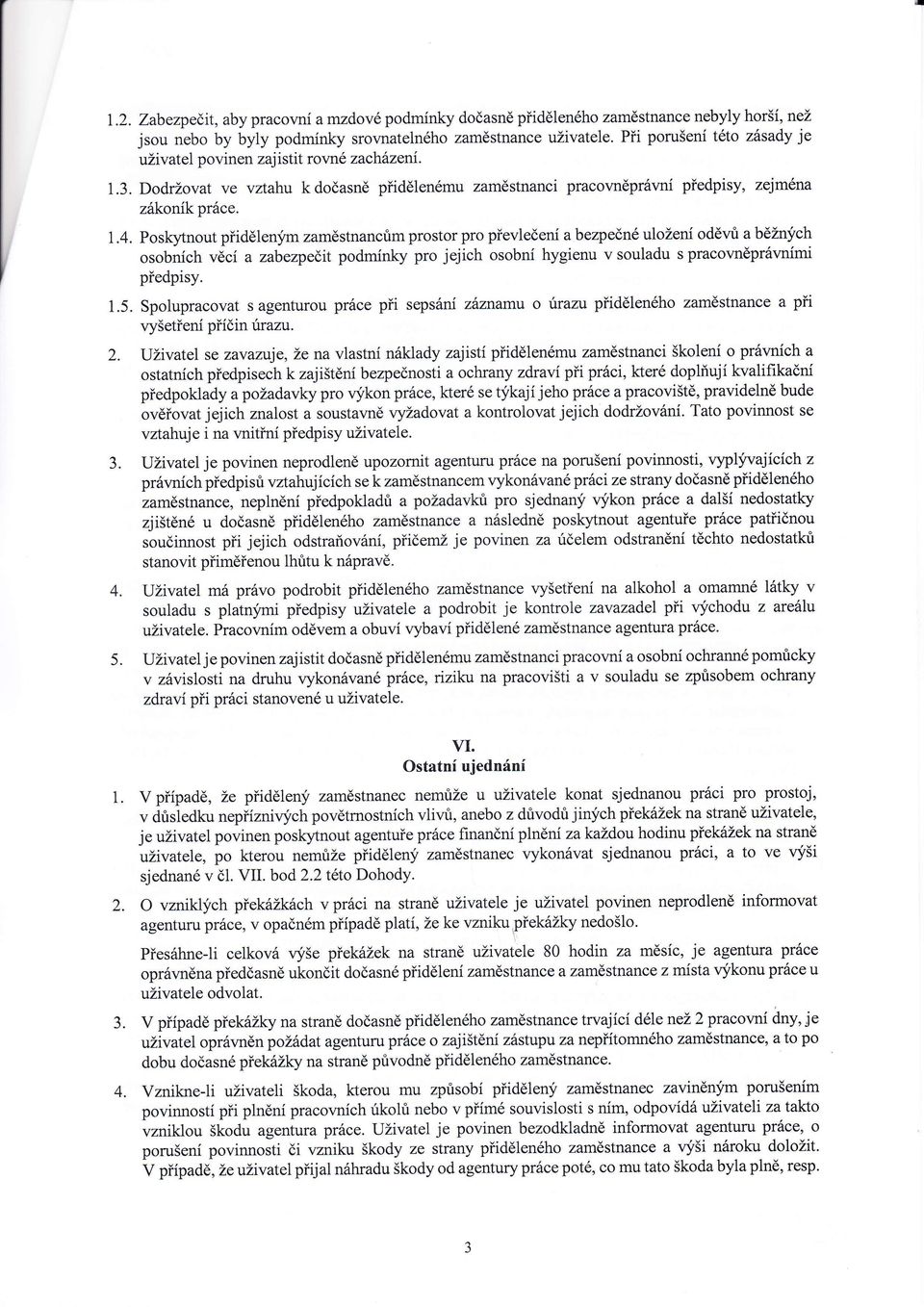 1.2. Zabezpečit, aby pracovní a mzdové podmínky dočasně přiděleného zaměstnance nebyly horší, než jsou nebo by byly podmínky srovnatelného zaměstnance uživatele. Při porušení této zásady je uživatel povinen zajistit rovné zacházení.

1.3. Dodržovat ve vztahu k dočasně přidělenému zaměstnanci pracovněprávní předpisy, zejména zákoník práce.

1.4. Poskytnout přiděleným zaměstnancům prostor pro převlečení a bezpečné uložení oděvů a běžných osobních věcí a zabezpečit podmínky pro jejich osobní hygienu v souladu s pracovněprávními předpisy.

1.5. Spolupracovat s agenturou práce při sepsání záznamu o úrazu přiděleného zaměstnance a při vyšetření příčin úrazu.

2. Uživatel se zavazuje, že na vlastní náklady zajistí přidělenému zaměstnanci školení o právních a ostatních předpisech k zajištění bezpečnosti a ochrany zdraví při práci, které doplňují kvalifikační předpoklady a požadavky pro výkon práce, které se týkají jeho práce a pracoviště, pravidelně bude ověřovat jejich znalost a soustavně vyžadovat a kontrolovat jejich dodržování. Tato povinnost se vztahuje i na vnitřní předpisy uživatele.

3. Uživatel je povinen neprodleně upozornit agenturu práce na porušení povinnosti, vyplývajících z právních předpisů vztahujících se k zaměstnancem vykonávané práci ze strany dočasně přiděleného zaměstnance, neplnění předpokladů a požadavků pro sjednaný výkon práce a další nedostatky zjištěné u dočasně přiděleného zaměstnance a následně poskytnout agentuře práce patřičnou součinnost při jejich odstraňování, přičemž je povinen za účelem odstranění těchto nedostatků stanovit přiměřenou lhůtu k nápravě.

4. Uživatel má právo podrobit přiděleného zaměstnance vyšetření na alkohol a omamné látky v souladu s platnými předpisy uživatele a podrobit je kontrole zavazadel při východu z areálu uživatele. Pracovním oděvem a obuví vybaví přidělené zaměstnance agentura práce.

5. Uživatel je povinen zajistit dočasně přidělenému zaměstnanci pracovní a osobní ochranné pomůcky v závislosti na druhu vykonávané práce, riziku na pracovišti a v souladu se způsobem ochrany zdraví při práci stanovené u uživatele.

VI.
Ostatní ujednání

1. V případě, že přidělený zaměstnanec nemůže u uživatele konat sjednanou práci pro prostoj, v důsledku nepříznivých povětrnostních vlivů, anebo z důvodů jiných překážek na straně uživatele, je uživatel povinen poskytnout agentuře práce finanční plnění za každou hodinu překážek na straně uživatele, po kterou nemůže přidělený zaměstnanec vykonávat sjednanou práci, a to ve výši sjednané v čl. VII. bod 2.2 této Dohody.

2. O vzniklých překážkách v práci na straně uživatele je uživatel povinen neprodleně informovat agenturu práce, v opačném případě platí, že ke vzniku překážky nedošlo.

Přesáhne-li celková výše překážek na straně uživatele 80 hodin za měsíc, je agentura práce oprávněna předčasně ukončit dočasné přidělení zaměstnance a zaměstnance z místa výkonu práce u uživatele odvolat.

3. V případě překážky na straně dočasně přiděleného zaměstnance trvající déle než 2 pracovní dny, je uživatel oprávněn požádat agenturu práce o zajištění zástupu za nepřítomného zaměstnance, a to po dobu dočasné překážky na straně původně přiděleného zaměstnance.

4. Vznikne-li uživateli škoda, kterou mu způsobí přidělený zaměstnanec zaviněným porušením povinností při plnění pracovních úkolů nebo v přímé souvislosti s ním, odpovídá uživateli za takto vzniklou škodu agentura práce. Uživatel je povinen bezodkladně informovat agenturu práce, o porušení povinnosti či vzniku škody ze strany přiděleného zaměstnance a výši nároku doložit. V případě, že uživatel přijal náhradu škody od agentury práce poté, co mu tato škoda byla plně, resp.

3